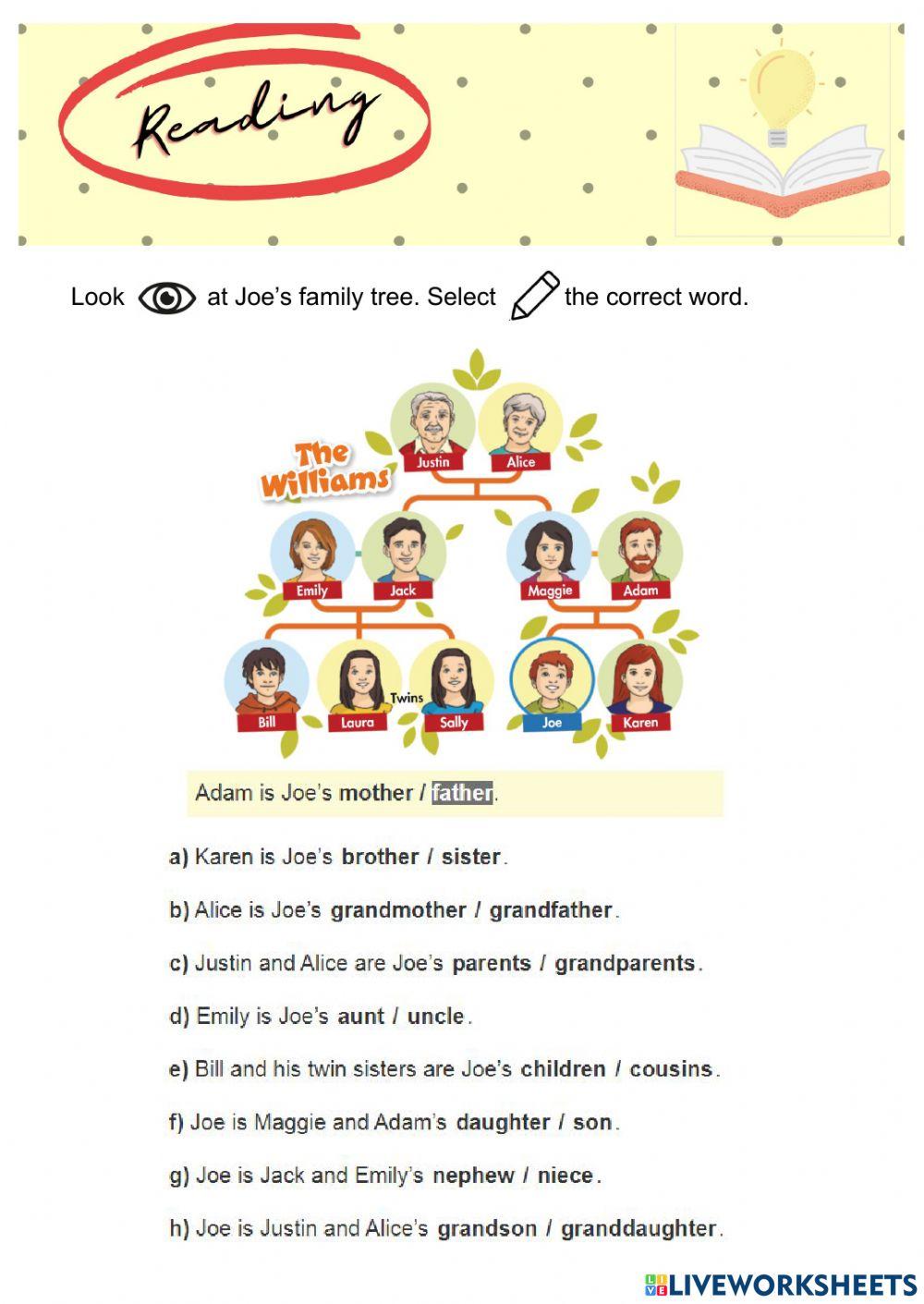 Reading

Look at Joe's family tree. Select the correct word.

The Williams

Justin
Alice
Emily
Jack
Maggie
Adam
Bill
Laura
Twins
Sally
Joe
Karen

Adam is Joe's mother / father.

a) Karen is Joe's brother / sister.

b) Alice is Joe's grandmother / grandfather.

c) Justin and Alice are Joe's parents / grandparents.

d) Emily is Joe's aunt / uncle.

e) Bill and his twin sisters are Joe's children / cousins.

f) Joe is Maggie and Adam's daughter / son.

g) Joe is Jack and Emily's nephew / niece.

h) Joe is Justin and Alice's grandson / granddaughter.

LIVEWORKSHEETS